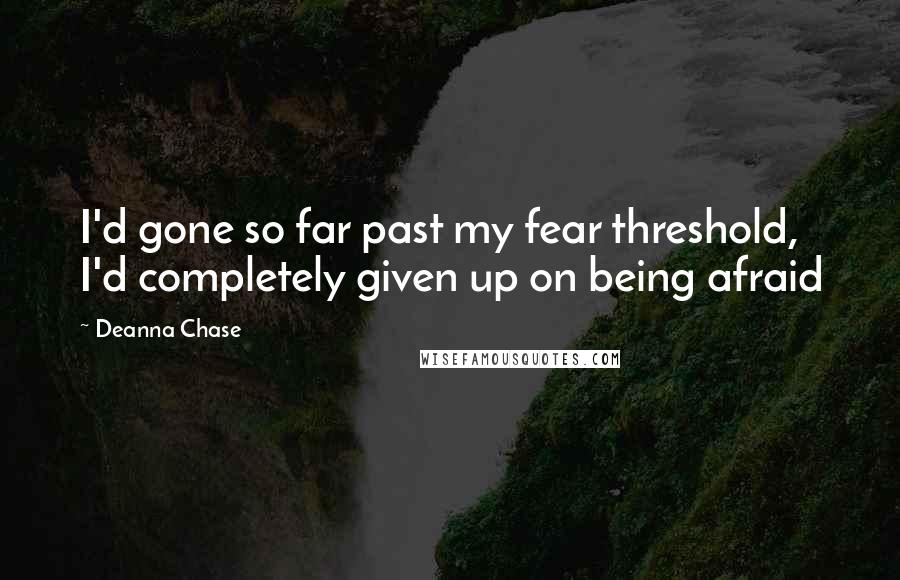 I'd gone so far past my fear threshold, I'd completely given up on being afraid

~ Deanna Chase

WISEFAMOUSQUOTES.COM